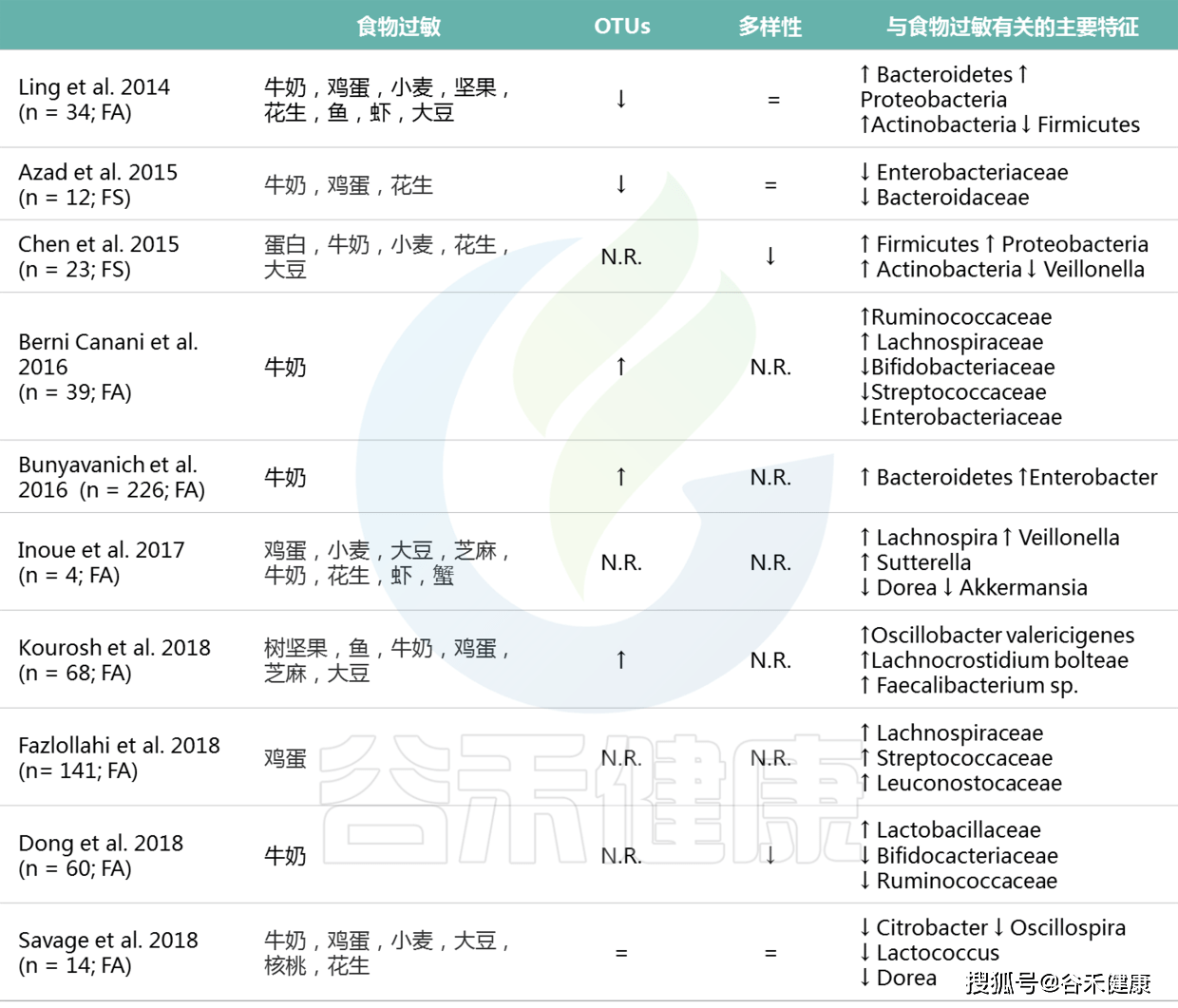 |  | 食物过敏 | OTUs | 多样性 | 与食物过敏有关的主要特征 |
|---|---|---|---|---|
| Ling et al. 2014 (n = 34; FA) | 牛奶，鸡蛋，小麦，坚果，花生，鱼，虾，大豆 | ↓ | = | ↑ Bacteroidetes ↑ Proteobacteria ↑Actinobacteria ↓ Firmicutes |
| Azad et al. 2015 (n = 12; FS) | 牛奶，鸡蛋，花生 | ↓ | = | ↓ Enterobacteriaceae ↓ Bacteroidaceae |
| Chen et al. 2015 (n = 23; FS) | 蛋白，牛奶，小麦，花生，大豆 | N.R. | ↓ | ↑ Firmicutes ↑ Proteobacteria ↑ Actinobacteria ↓ Veillonella |
| Berni Canani et al. 2016 (n = 39; FA) | 牛奶 | ↑ | N.R. | ↑Ruminococcaceae ↑ Lachnospiraceae ↓Bifidobacteriaceae ↓Streptococcaceae ↓Enterobacteriaceae |
| Bunyavanich et al. 2016 (n = 226; FA) | 牛奶 | ↑ | N.R. | ↑ Bacteroidetes ↑Enterobacter |
| Inoue et al. 2017 (n = 4; FA) | 鸡蛋，小麦，大豆，芝麻，牛奶，花生，虾，蟹 | N.R. | N.R. | ↑ Lachnospira ↑ Veillonella ↑ Sutterella ↓ Dorea ↓ Akkermansia |
| Kourosh et al. 2018 (n = 68; FA) | 树坚果，鱼，牛奶，鸡蛋，芝麻，大豆 | ↑ | N.R. | ↑Oscillobacter valericigenes ↑Lachnocrostidium bolteae ↑ Faecalibacterium sp. |
| Fazlollahi et al. 2018 (n= 141; FA) | 鸡蛋 | N.R. | N.R. | ↑ Lachnospiraceae ↑ Streptococcaceae ↑ Leuconostocaceae |
| Dong et al. 2018 (n = 60; FA) | 牛奶 | N.R. | ↓ | ↑ Lactobacillaceae ↓ Bifidocacteriaceae ↓ Ruminococcaceae |
| Savage et al. 2018 (n = 14; FA) | 牛奶，鸡蛋，小麦，大豆，核桃，花生 | = | = | ↓ Citrobacter ↓ Oscillospira ↓ Lactococcus ↓ Dorea |

谷禾健康

搜狐号@谷禾健康